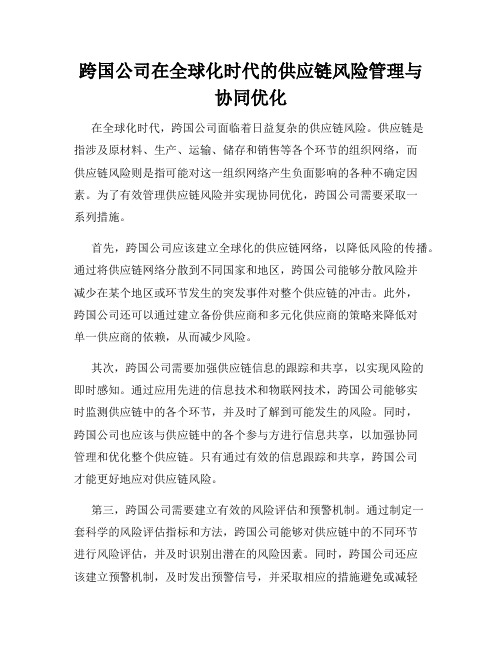 跨国公司在全球化时代的供应链风险管理与协同优化

在全球化时代，跨国公司面临着日益复杂的供应链风险。供应链是指涉及原材料、生产、运输、储存和销售等各个环节的组织网络，而供应链风险则是指可能对这一组织网络产生负面影响的各种不确定因素。为了有效管理供应链风险并实现协同优化，跨国公司需要采取一系列措施。

首先，跨国公司应该建立全球化的供应链网络，以降低风险的传播。通过将供应链网络分散到不同国家和地区，跨国公司能够分散风险并减少在某个地区或环节发生的突发事件对整个供应链的冲击。此外，跨国公司还可以通过建立备份供应商和多元化供应商的策略来降低对单一供应商的依赖，从而减少风险。

其次，跨国公司需要加强供应链信息的跟踪和共享，以实现风险的即时感知。通过应用先进的信息技术和物联网技术，跨国公司能够实时监测供应链中的各个环节，并及时了解到可能发生的风险。同时，跨国公司也应该与供应链中的各个参与方进行信息共享，以加强协同管理和优化整个供应链。只有通过有效的信息跟踪和共享，跨国公司才能更好地应对供应链风险。

第三，跨国公司需要建立有效的风险评估和预警机制。通过制定一套科学的风险评估指标和方法，跨国公司能够对供应链中的不同环节进行风险评估，并及时识别出潜在的风险因素。同时，跨国公司还应该建立预警机制，及时发出预警信号，并采取相应的措施避免或减轻